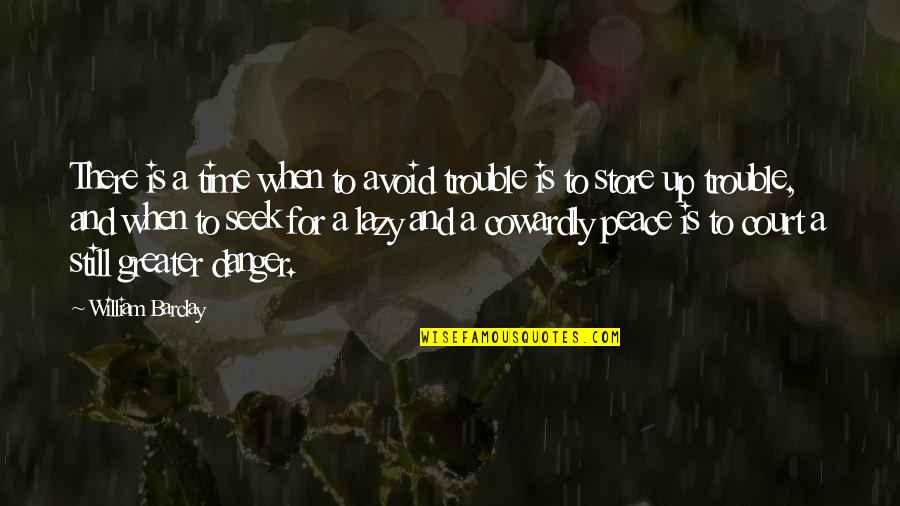 There is a time when to avoid trouble is to store up trouble, and when to seek for a lazy and a cowardly peace is to court a still greater danger.

~ William Barclay

WISEFAMOUSQUOTES.COM